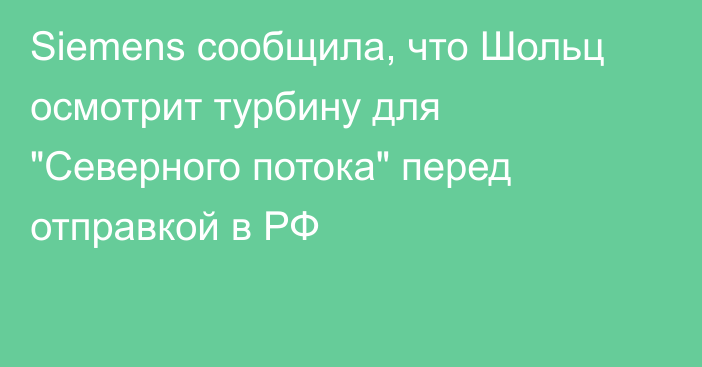 Siemens сообщила, что Шольц осмотрит турбину для "Северного потока" перед отправкой в РФ